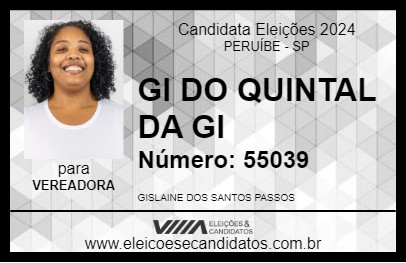 Candidata Eleições 2024
PERUÍBE - SP

GI DO QUINTAL DA GI

Número: 55039

para
VEREADORA

GISLAINE DOS SANTOS PASSOS

VIIIA ELEIÇÕES & CANDIDATOS

www.eleicoesecandidatos.com.br